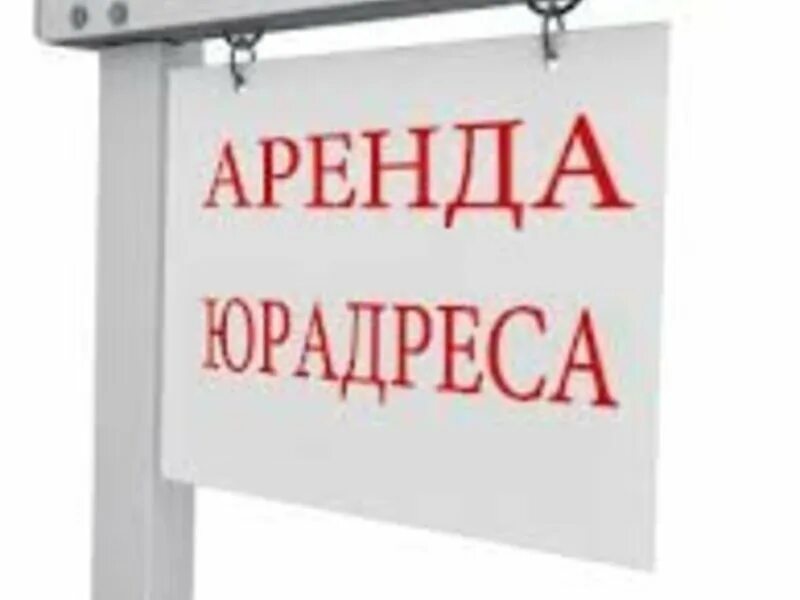 АРЕНДА
ЮРАДРЕСА